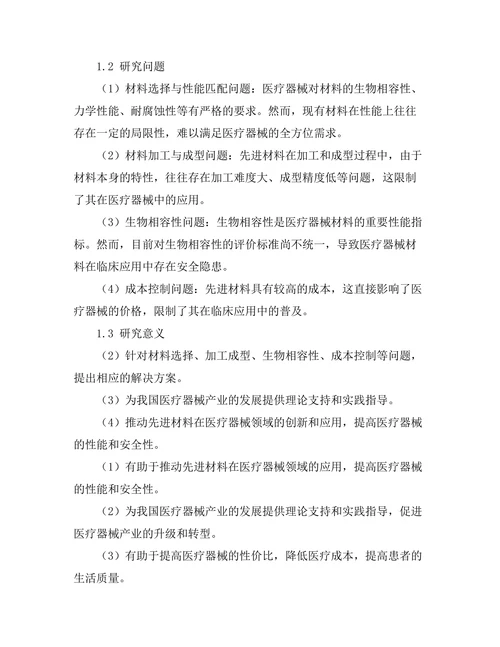 1.2 研究问题

（1）材料选择与性能匹配问题：医疗器械对材料的生物相容性、力学性能、耐腐蚀性等有严格的要求。然而，现有材料在性能上往往存在一定的局限性，难以满足医疗器械的全方位需求。

（2）材料加工与成型问题：先进材料在加工和成型过程中，由于材料本身的特性，往往存在加工难度大、成型精度低等问题，这限制了其在医疗器械中的应用。

（3）生物相容性问题：生物相容性是医疗器械材料的重要性能指标。然而，目前对生物相容性的评价标准尚不统一，导致医疗器械材料在临床应用中存在安全隐患。

（4）成本控制问题：先进材料具有较高的成本，这直接影响了医疗器械的价格，限制了其在临床应用中的普及。

1.3 研究意义

（2）针对材料选择、加工成型、生物相容性、成本控制等问题，提出相应的解决方案。

（3）为我国医疗器械产业的发展提供理论支持和实践指导。

（4）推动先进材料在医疗器械领域的创新和应用，提高医疗器械的性能和安全性。

（1）有助于推动先进材料在医疗器械领域的应用，提高医疗器械的性能和安全性。

（2）为我国医疗器械产业的发展提供理论支持和实践指导，促进医疗器械产业的升级和转型。

（3）有助于提高医疗器械的性价比，降低医疗成本，提高患者的生活质量。